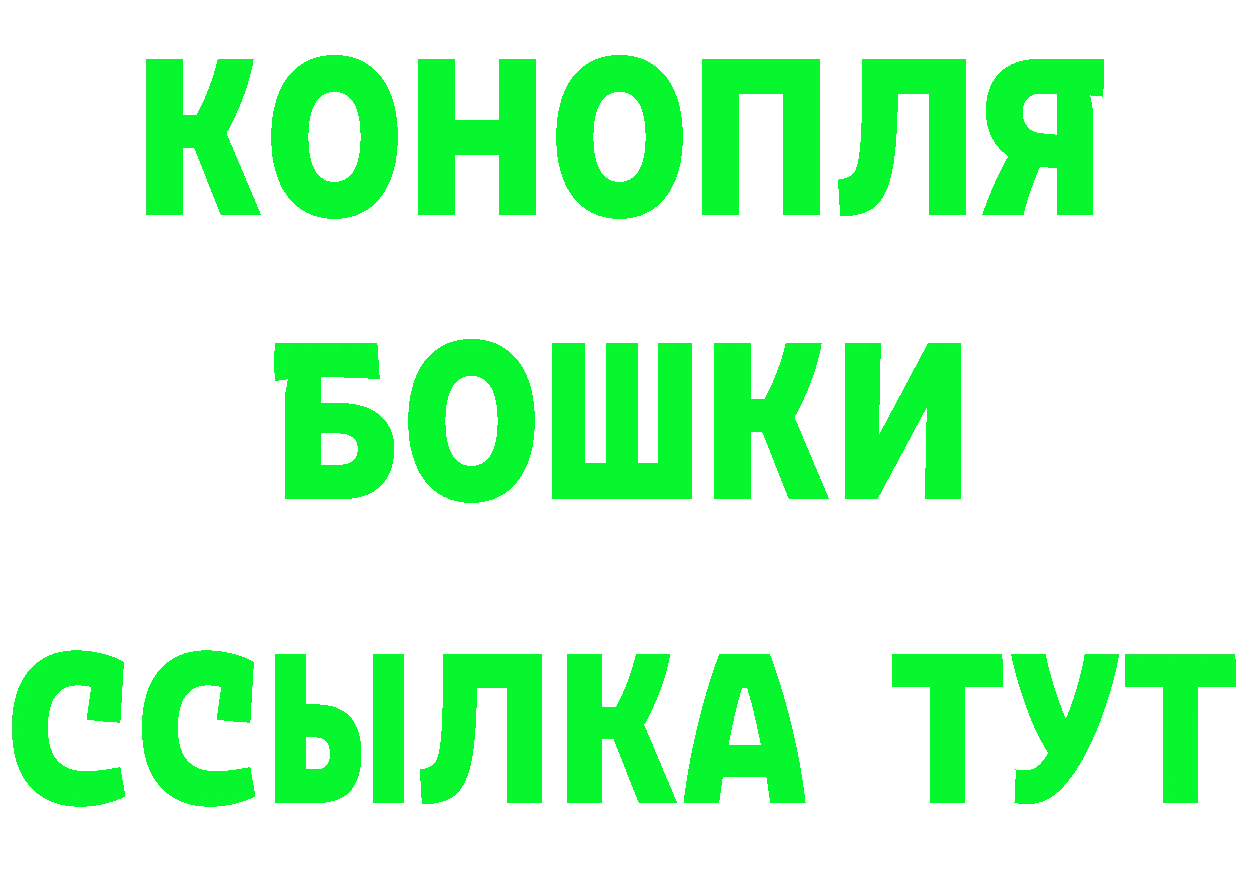 КОНОПЛЯ
БОШКИ
ССЫЛКА ТУТ